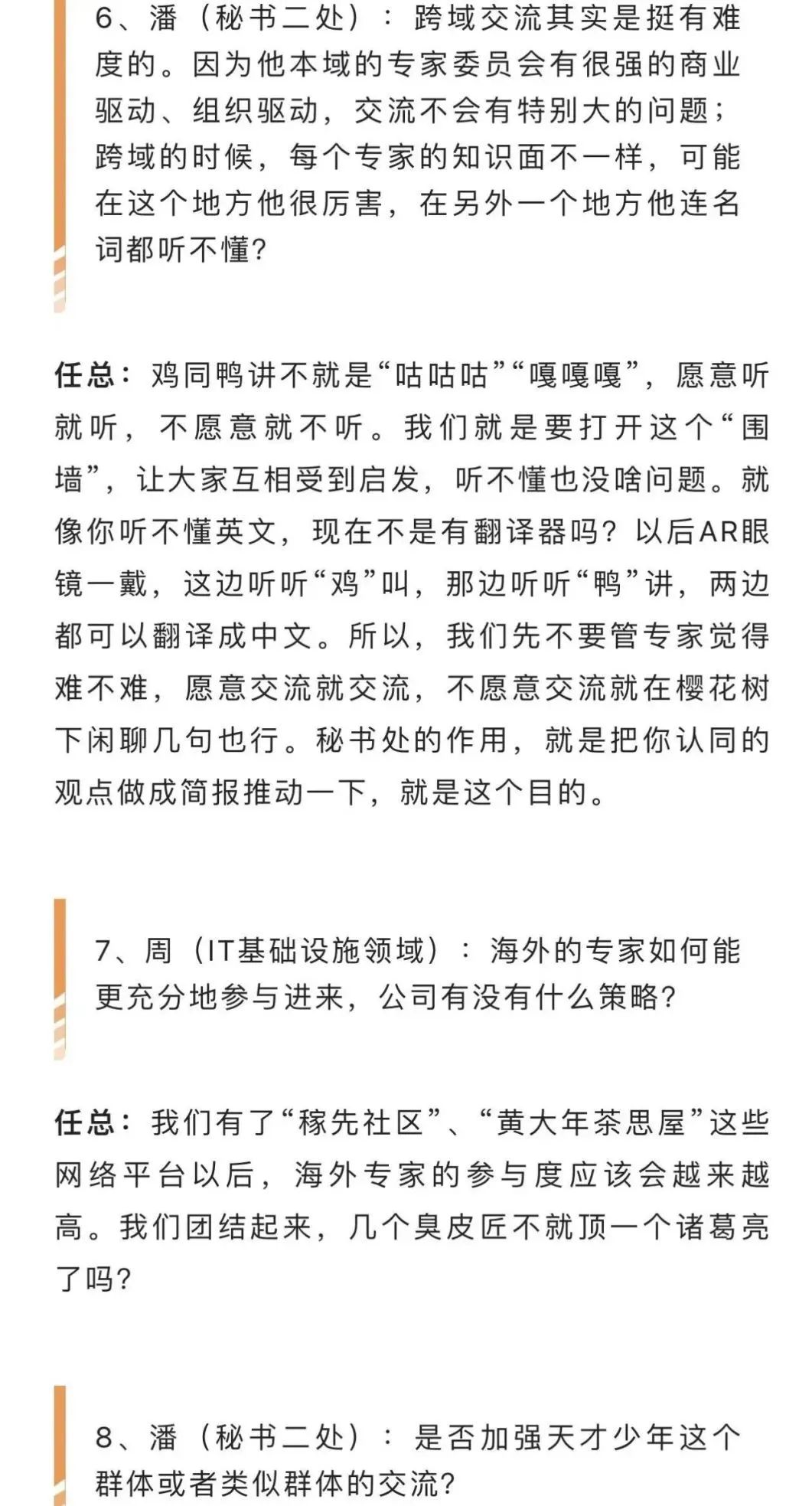 6、潘（秘书二处）：跨域交流其实是挺有难度的。因为他本域的专家委员会有很强的商业驱动、组织驱动，交流不会有特别大的问题；跨域的时候，每个专家的知识面不一样，可能在这个地方他很厉害，在另外一个地方他连名词都听不懂？

任总：鸡同鸭讲不就是“咕咕咕”“嘎嘎嘎”，愿意听就听，不愿意就不听。我们就是要打开这个“围墙”，让大家互相受到启发，听不懂也没啥问题。就像你听不懂英文，现在不是有翻译器吗？以后AR眼镜一戴，这边听听“鸡”叫，那边听听“鸭”讲，两边都可以翻译成中文。所以，我们先不要管专家觉得难不难，愿意交流就交流，不愿意交流就在樱花树下闲聊几句也行。秘书处的作用，就是把你认同的观点做成简报推动一下，就是这个目的。

7、周（IT基础设施领域）：海外的专家如何能更充分地参与进来，公司有没有什么策略？

任总：我们有了“稼先社区”、“黄大年茶思屋”这些网络平台以后，海外专家的参与度应该会越来越高。我们团结起来，几个臭皮匠不就顶一个诸葛亮了吗？

8、潘（秘书二处）：是否加强天才少年这个群体或者类似群体的交流？